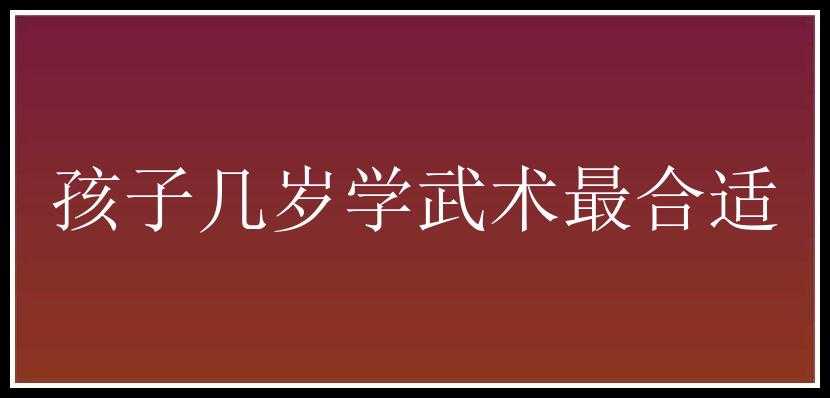 孩子几岁学武术最合适